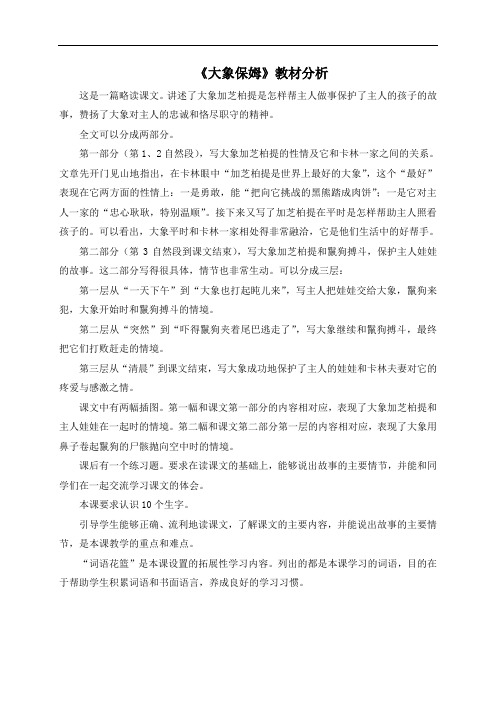 《大象保姆》教材分析

这是一篇略读课文。讲述了大象加芝柏提是怎样帮主人做事保护了主人的孩子的故事，赞扬了大象对主人的忠诚和恪尽职守的精神。

全文可以分成两部分。

第一部分（第1、2自然段），写大象加芝柏提的性情及它和卡林一家之间的关系。文章先开门见山地指出，在卡林眼中“加芝柏提是世界上最好的大象”，这个“最好”表现在它两方面的性情上：一是勇敢，能“把向它挑战的黑熊踏成肉饼”；一是它对主人一家的“忠心耿耿，特别温顺”。接下来又写了加芝柏提在平时是怎样帮助主人照看孩子的。可以看出，大象平时和卡林一家相处得非常融洽，它是他们生活中的好帮手。

第二部分（第3自然段到课文结束），写大象加芝柏提和鬣狗搏斗，保护主人娃娃的故事。这二部分写得很具体，情节也非常生动。可以分成三层：

第一层从“一天下午”到“大象也打起盹儿来”，写主人把娃娃交给大象，鬣狗来犯，大象开始时和鬣狗搏斗的情境。

第二层从“突然”到“吓得鬣狗夹着尾巴逃走了”，写大象继续和鬣狗搏斗，最终把它们打败赶走的情境。

第三层从“清晨”到课文结束，写大象成功地保护了主人的娃娃和卡林夫妻对它的疼爱与感激之情。

课文中有两幅插图。第一幅和课文第一部分的内容相对应，表现了大象加芝柏提和主人娃娃在一起时的情境。第二幅和课文第二部分第一层的内容相对应，表现了大象用鼻子卷起鬣狗的尸骸抛向空中时的情境。

课后有一个练习题。要求在读课文的基础上，能够说出故事的主要情节，并能和同学们在一起交流学习课文的体会。

本课要求认识10个生字。

引导学生能够正确、流利地读课文，了解课文的主要内容，并能说出故事的主要情节，是本课教学的重点和难点。

“词语花篮”是本课设置的拓展性学习内容。列出的都是本课学习的词语，目的在于帮助学生积累词语和书面语言，养成良好的学习习惯。